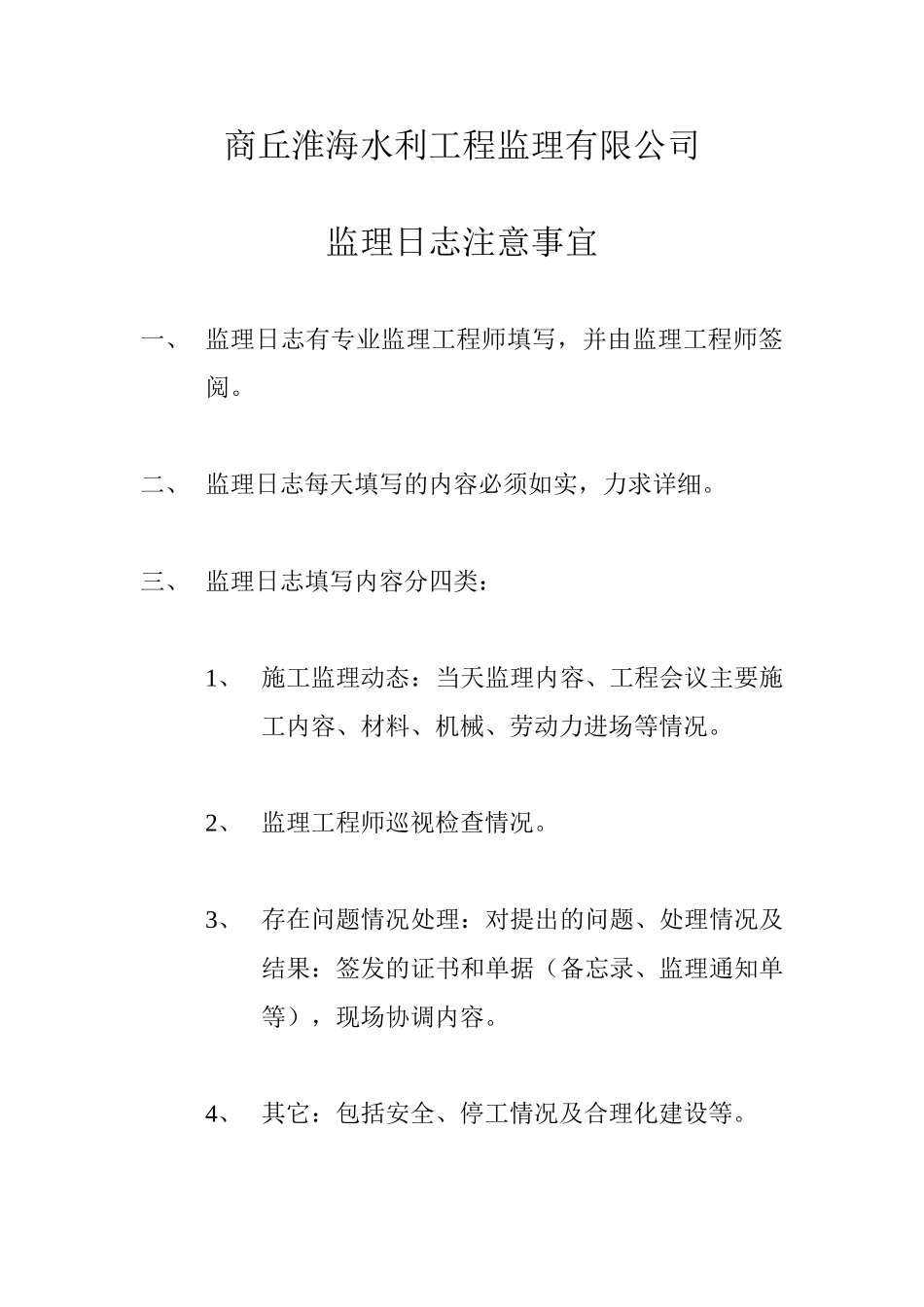 商丘淮海水利工程监理有限公司

监理日志注意事宜

一、 监理日志有专业监理工程师填写，并由监理工程师签阅。

二、 监理日志每天填写的内容必须如实，力求详细。

三、 监理日志填写内容分四类：

1、 施工监理动态：当天监理内容、工程会议主要施工内容、材料、机械、劳动力进场等情况。

2、 监理工程师巡视检查情况。

3、 存在问题情况处理：对提出的问题、处理情况及结果：签发的证书和单据（备忘录、监理通知单等），现场协调内容。

4、 其它：包括安全、停工情况及合理化建设等。